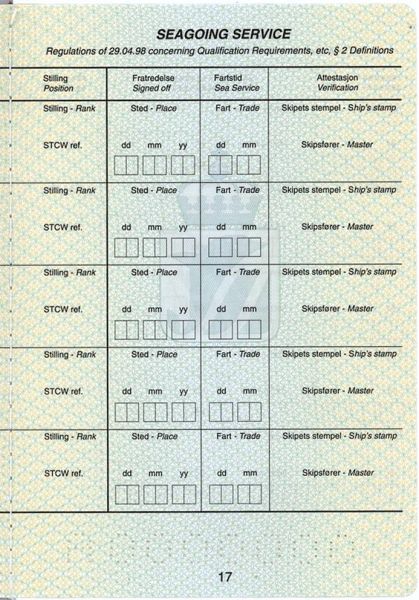 SEAGOING SERVICE

Regulations of 29.04.98 concerning Qualification Requirements, etc, § 2 Definitions

| Stilling Position | Fratredelse Signed off | Fartstid Sea Service | Attestasjon Verification |
|---|---|---|---|
| Stilling - Rank STCW ref. | Sted - Place dd mm yy | Fart - Trade dd mm | Skipets stempel - Ship's stamp Skipsfører - Master |
| Stilling - Rank STCW ref. | Sted - Place dd mm yy | Fart - Trade dd mm | Skipets stempel - Ship's stamp Skipsfører - Master |
| Stilling - Rank STCW ref. | Sted - Place dd mm yy | Fart - Trade dd mm | Skipets stempel - Ship's stamp Skipsfører - Master |
| Stilling - Rank STCW ref. | Sted - Place dd mm yy | Fart - Trade dd mm | Skipets stempel - Ship's stamp Skipsfører - Master |
| Stilling - Rank STCW ref. | Sted - Place dd mm yy | Fart - Trade dd mm | Skipets stempel - Ship's stamp Skipsfører - Master |

17